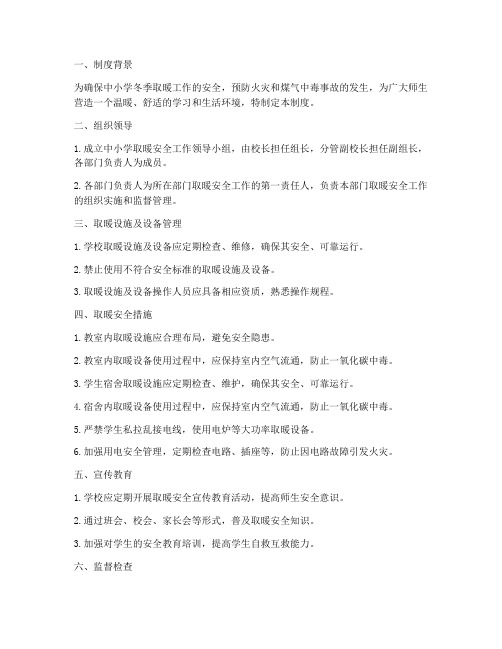 一、制度背景

为确保中小学冬季取暖工作的安全，预防火灾和煤气中毒事故的发生，为广大师生营造一个温暖、舒适的学习和生活环境，特制定本制度。

二、组织领导

1. 成立中小学取暖安全工作领导小组，由校长担任组长，分管副校长担任副组长，各部门负责人为成员。

2. 各部门负责人为所在部门取暖安全工作的第一责任人，负责本部门取暖安全工作的组织实施和监督管理。

三、取暖设施及设备管理

1. 学校取暖设施及设备应定期检查、维修，确保其安全、可靠运行。

2. 禁止使用不符合安全标准的取暖设施及设备。

3. 取暖设施及设备操作人员应具备相应资质，熟悉操作规程。

四、取暖安全措施

1. 教室内取暖设施应合理布局，避免安全隐患。

2. 教室内取暖设备使用过程中，应保持室内空气流通，防止一氧化碳中毒。

3. 学生宿舍取暖设施应定期检查、维护，确保其安全、可靠运行。

4. 宿舍内取暖设备使用过程中，应保持室内空气流通，防止一氧化碳中毒。

5. 严禁学生私拉乱接电线，使用电炉等大功率取暖设备。

6. 加强用电安全管理，定期检查电路、插座等，防止因电路故障引发火灾。

五、宣传教育

1. 学校应定期开展取暖安全宣传教育活动，提高师生安全意识。

2. 通过班会、校会、家长会等形式，普及取暖安全知识。

3. 加强对学生的安全教育培训，提高学生自救互救能力。

六、监督检查